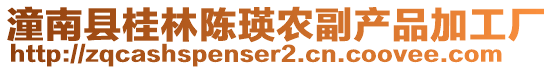 潼南县桂林陈瑛农副产品加工厂
http://zqcashspenser2.cn.coovee.com